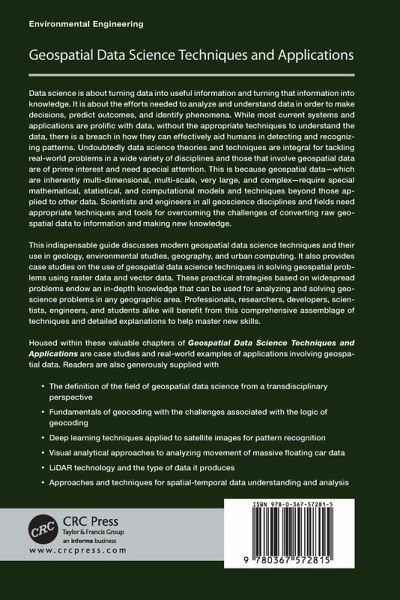 Environmental Engineering

Geospatial Data Science Techniques and Applications

Data science is about turning data into useful information and turning that information into knowledge. It is about the efforts needed to analyze and understand data in order to make decisions, predict outcomes, and identify phenomena. While most current systems and applications are prolific with data, without the appropriate techniques to understand the data, there is a breach in how they can effectively aid humans in detecting and recognizing patterns. Undoubtedly data science theories and techniques are integral for tackling real-world problems in a wide variety of disciplines and those that involve geospatial data are of prime interest and need special attention. This is because geospatial data—which are inherently multi-dimensional, multi-scale, very large, and complex—require special mathematical, statistical, and computational models and techniques beyond those applied to other data. Scientists and engineers in all geoscience disciplines and fields need appropriate techniques and tools for overcoming the challenges of converting raw geospatial data to information and making new knowledge.

This indispensable guide discusses modern geospatial data science techniques and their use in geology, environmental studies, geography, and urban computing. It also provides case studies on the use of geospatial data science techniques in solving geospatial problems using raster data and vector data. These practical strategies based on widespread problems endow an in-depth knowledge that can be used for analyzing and solving geoscience problems in any geographic area. Professionals, researchers, developers, scientists, engineers, and students alike will benefit from this comprehensive assemblage of techniques and detailed explanations to help master new skills.

Housed within these valuable chapters of Geospatial Data Science Techniques and Applications are case studies and real-world examples of applications involving geospatial data. Readers are also generously supplied with

• The definition of the field of geospatial data science from a transdisciplinary perspective
• Fundamentals of geocoding with the challenges associated with the logic of geocoding
• Deep learning techniques applied to satellite images for pattern recognition
• Visual analytical approaches to analyzing movement of massive floating car data
• LiDAR technology and the type of data it produces
• Approaches and techniques for spatial-temporal data understanding and analysis

CRC
CRC Press
Taylor & Francis Group
an informa business
www.crcpress.com

ISBN 978-0-367-57281-5
9 780367 572815